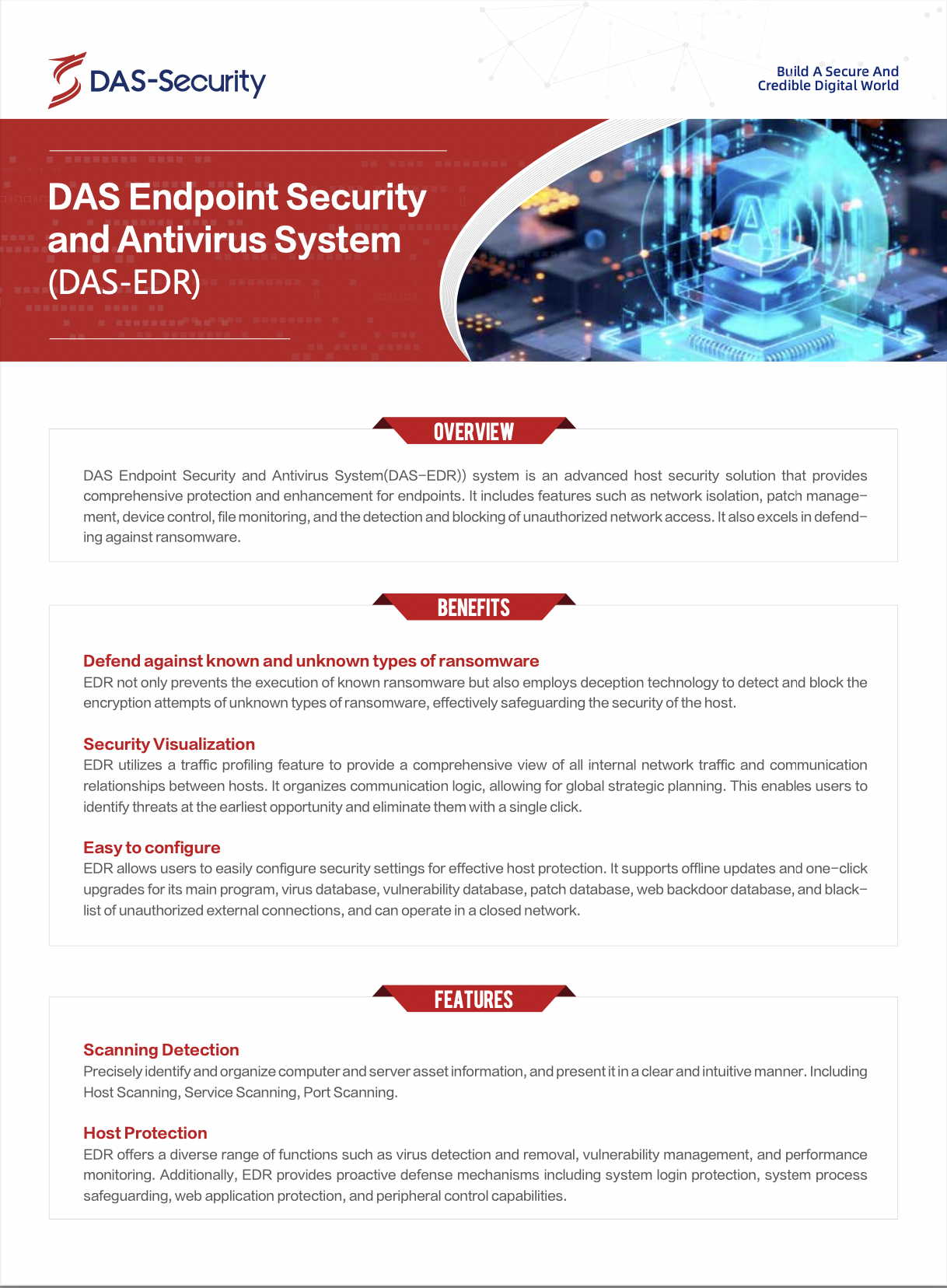 DAS-Security

Build A Secure And Credible Digital World

DAS Endpoint Security and Antivirus System (DAS-EDR)

AI

OVERVIEW

DAS Endpoint Security and Antivirus System(DAS-EDR)) system is an advanced host security solution that provides comprehensive protection and enhancement for endpoints. It includes features such as network isolation, patch management, device control, file monitoring, and the detection and blocking of unauthorized network access. It also excels in defending against ransomware.

BENEFITS

Defend against known and unknown types of ransomware
EDR not only prevents the execution of known ransomware but also employs deception technology to detect and block the encryption attempts of unknown types of ransomware, effectively safeguarding the security of the host.

Security Visualization
EDR utilizes a traffic profiling feature to provide a comprehensive view of all internal network traffic and communication relationships between hosts. It organizes communication logic, allowing for global strategic planning. This enables users to identify threats at the earliest opportunity and eliminate them with a single click.

Easy to configure
EDR allows users to easily configure security settings for effective host protection. It supports offline updates and one-click upgrades for its main program, virus database, vulnerability database, patch database, web backdoor database, and blacklist of unauthorized external connections, and can operate in a closed network.

FEATURES

Scanning Detection
Precisely identify and organize computer and server asset information, and present it in a clear and intuitive manner. Including Host Scanning, Service Scanning, Port Scanning.

Host Protection
EDR offers a diverse range of functions such as virus detection and removal, vulnerability management, and performance monitoring. Additionally, EDR provides proactive defense mechanisms including system login protection, system process safeguarding, web application protection, and peripheral control capabilities.